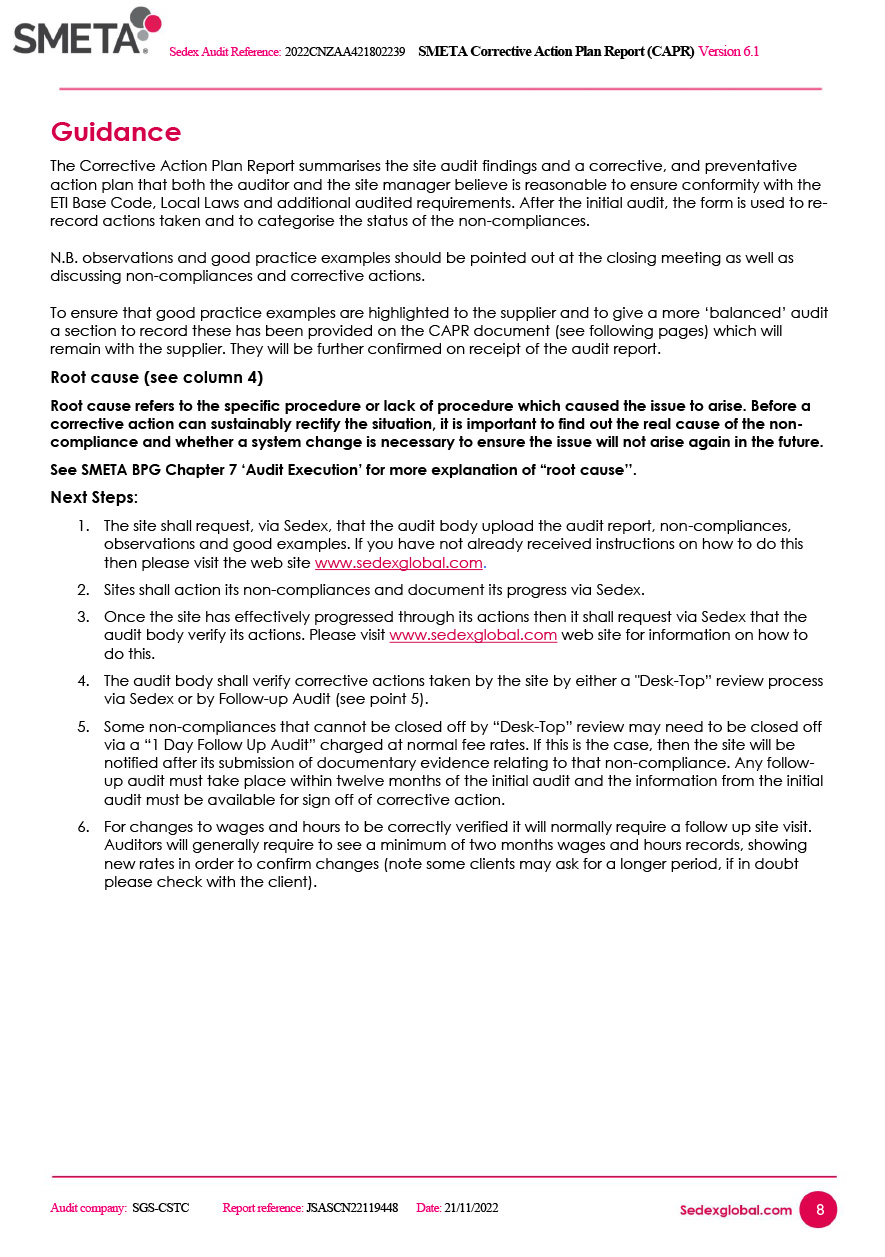 SMETA Sedex Audit Reference: 2022CNZAA421802239 SMETA Corrective Action Plan Report (CAPR) Version 6.1

Guidance

The Corrective Action Plan Report summarises the site audit findings and a corrective, and preventative action plan that both the auditor and the site manager believe is reasonable to ensure conformity with the ETI Base Code, Local Laws and additional audited requirements. After the initial audit, the form is used to re-record actions taken and to categorise the status of the non-compliances.

N.B. observations and good practice examples should be pointed out at the closing meeting as well as discussing non-compliances and corrective actions.

To ensure that good practice examples are highlighted to the supplier and to give a more 'balanced' audit a section to record these has been provided on the CAPR document (see following pages) which will remain with the supplier. They will be further confirmed on receipt of the audit report.

Root cause (see column 4)

Root cause refers to the specific procedure or lack of procedure which caused the issue to arise. Before a corrective action can sustainably rectify the situation, it is important to find out the real cause of the non-compliance and whether a system change is necessary to ensure the issue will not arise again in the future.

See SMETA BPG Chapter 7 'Audit Execution' for more explanation of "root cause".

Next Steps:

1. The site shall request, via Sedex, that the audit body upload the audit report, non-compliances, observations and good examples. If you have not already received instructions on how to do this then please visit the web site www.sedexglobal.com.

2. Sites shall action its non-compliances and document its progress via Sedex.

3. Once the site has effectively progressed through its actions then it shall request via Sedex that the audit body verify its actions. Please visit www.sedexglobal.com web site for information on how to do this.

4. The audit body shall verify corrective actions taken by the site by either a "Desk-Top" review process via Sedex or by Follow-up Audit (see point 5).

5. Some non-compliances that cannot be closed off by "Desk-Top" review may need to be closed off via a "1 Day Follow Up Audit" charged at normal fee rates. If this is the case, then the site will be notified after its submission of documentary evidence relating to that non-compliance. Any follow-up audit must take place within twelve months of the initial audit and the information from the initial audit must be available for sign off of corrective action.

6. For changes to wages and hours to be correctly verified it will normally require a follow up site visit. Auditors will generally require to see a minimum of two months wages and hours records, showing new rates in order to confirm changes (note some clients may ask for a longer period, if in doubt please check with the client).

Audit company: SGS-CSTC Report reference: JSASCN22119448 Date: 21/11/2022 Sedexglobal.com 8